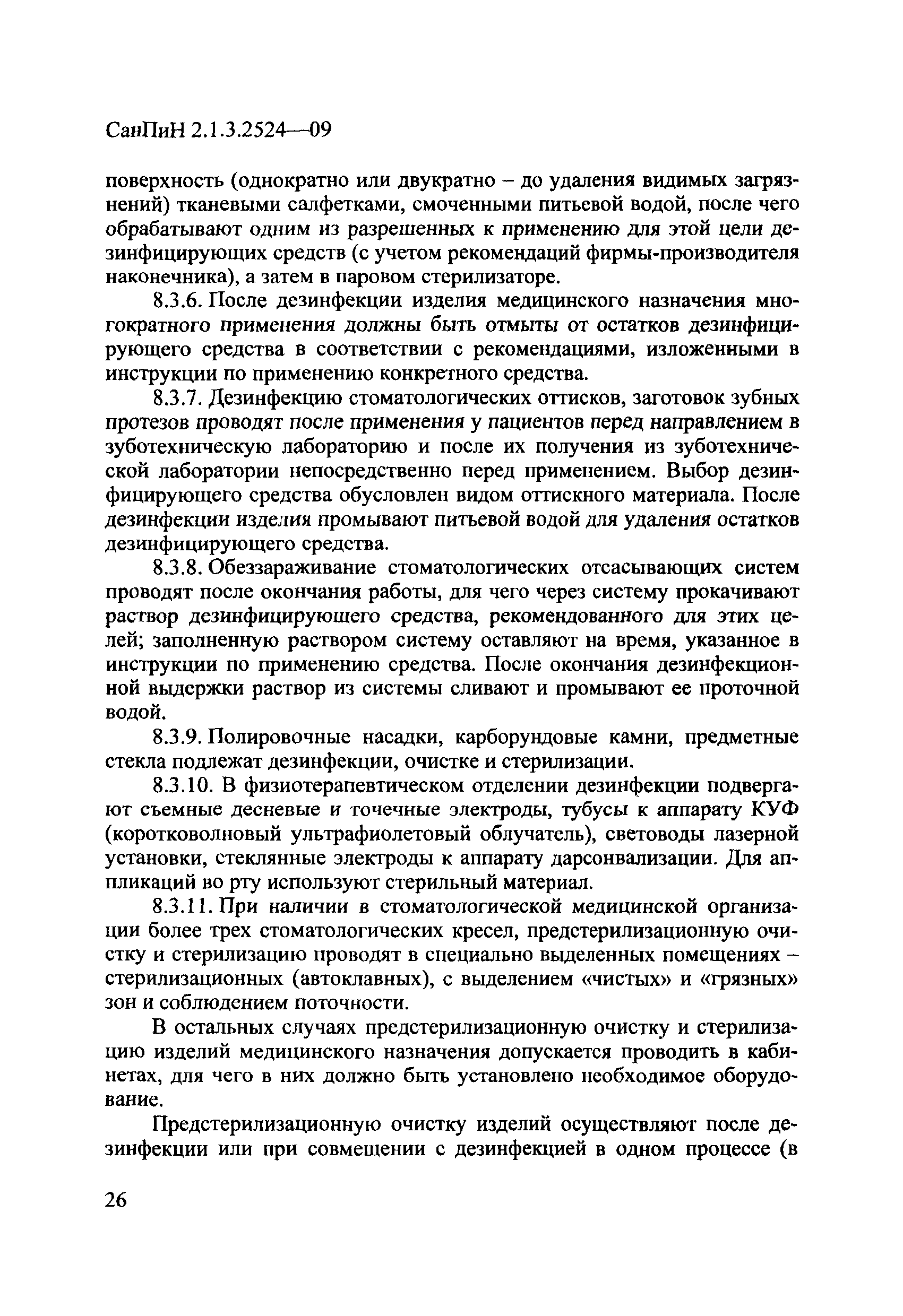 СанПиН 2.1.3.2524—09

поверхность (однократно или двукратно – до удаления видимых загрязнений) тканевыми салфетками, смоченными питьевой водой, после чего обрабатывают одним из разрешенных к применению для этой цели дезинфицирующих средств (с учетом рекомендаций фирмы-производителя наконечника), а затем в паровом стерилизаторе.

8.3.6. После дезинфекции изделия медицинского назначения многократного применения должны быть отмыты от остатков дезинфицирующего средства в соответствии с рекомендациями, изложенными в инструкции по применению конкретного средства.

8.3.7. Дезинфекцию стоматологических оттисков, заготовок зубных протезов проводят после применения у пациентов перед направлением в зуботехническую лабораторию и после их получения из зуботехнической лаборатории непосредственно перед применением. Выбор дезинфицирующего средства обусловлен видом оттискного материала. После дезинфекции изделия промывают питьевой водой для удаления остатков дезинфицирующего средства.

8.3.8. Обеззараживание стоматологических отсасывающих систем проводят после окончания работы, для чего через систему прокачивают раствор дезинфицирующего средства, рекомендованного для этих целей; заполненную раствором систему оставляют на время, указанное в инструкции по применению средства. После окончания дезинфекционной выдержки раствор из системы сливают и промывают ее проточной водой.

8.3.9. Полировочные насадки, карборундовые камни, предметные стекла подлежат дезинфекции, очистке и стерилизации.

8.3.10. В физиотерапевтическом отделении дезинфекции подвергают съемные десневые и точечные электроды, тубусы к аппарату КУФ (коротковолновый ультрафиолетовый облучатель), световоды лазерной установки, стеклянные электроды к аппарату дарсонвализации. Для аппликаций во рту используют стерильный материал.

8.3.11. При наличии в стоматологической медицинской организации более трех стоматологических кресел, предстерилизационную очистку и стерилизацию проводят в специально выделенных помещениях – стерилизационных (автоклавных), с выделением «чистых» и «грязных» зон и соблюдением поточности.

В остальных случаях предстерилизационную очистку и стерилизацию изделий медицинского назначения допускается проводить в кабинетах, для чего в них должно быть установлено необходимое оборудование.

Предстерилизационную очистку изделий осуществляют после дезинфекции или при совмещении с дезинфекцией в одном процессе (в

26